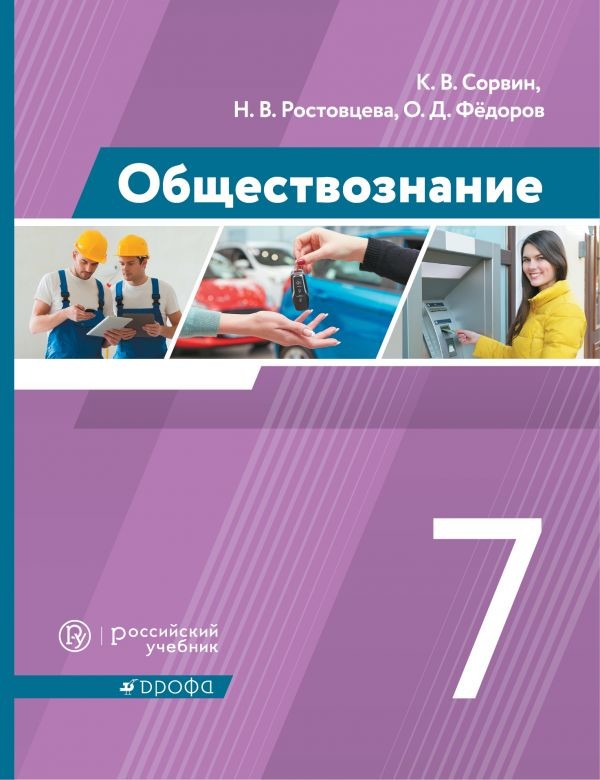 К. В. Сорвин,
Н. В. Ростовцева, О. Д. Фёдоров

Обществознание

7

российский учебник

ДРОФА